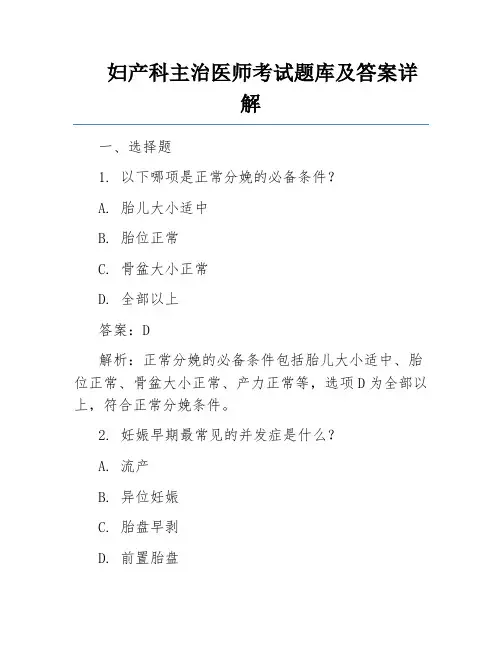 妇产科主治医师考试题库及答案详解

一、选择题

1. 以下哪项是正常分娩的必备条件？

A. 胎儿大小适中

B. 胎位正常

C. 骨盆大小正常

D. 全部以上

答案：D

解析：正常分娩的必备条件包括胎儿大小适中、胎位正常、骨盆大小正常、产力正常等，选项D为全部以上，符合正常分娩条件。

2. 妊娠早期最常见的并发症是什么？

A. 流产

B. 异位妊娠

C. 胎盘早剥

D. 前置胎盘